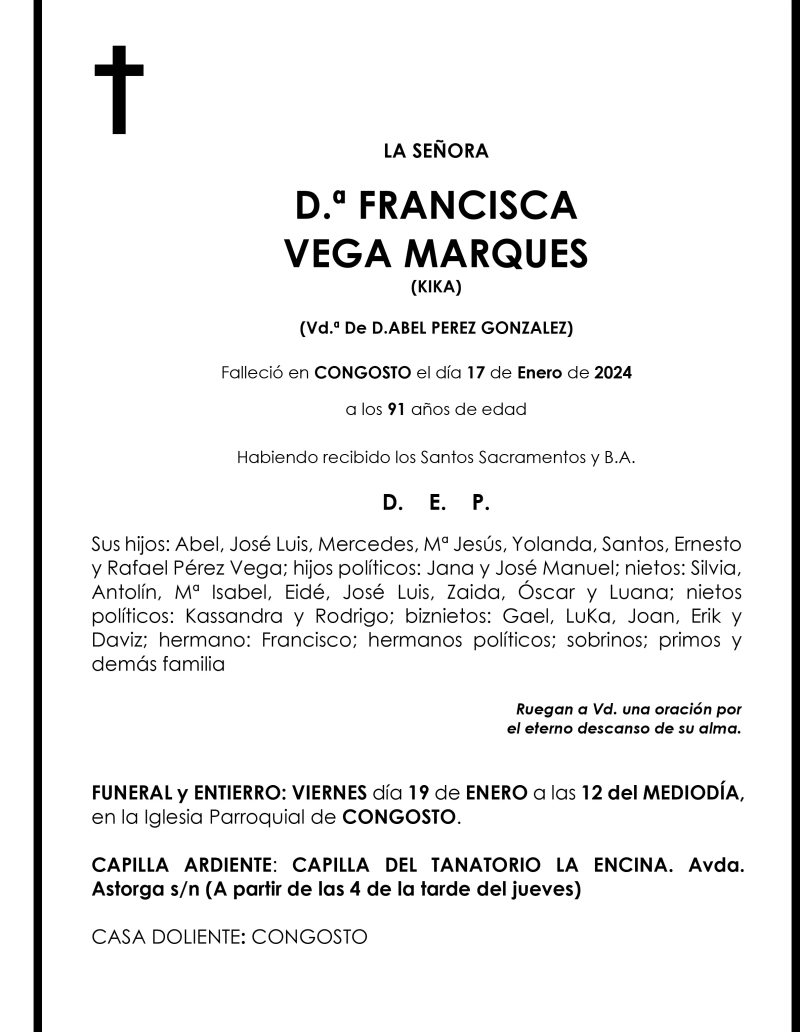 LA SEÑORA

D.ª FRANCISCA VEGA MARQUES
(KIKA)

(Vd.ª De D.ABEL PEREZ GONZALEZ)

Falleció en CONGOSTO el día 17 de Enero de 2024

a los 91 años de edad

Habiendo recibido los Santos Sacramentos y B.A.

D. E. P.

Sus hijos: Abel, José Luis, Mercedes, Mª Jesús, Yolanda, Santos, Ernesto y Rafael Pérez Vega; hijos políticos: Jana y José Manuel; nietos: Silvia, Antolín, Mª Isabel, Eidé, José Luis, Zaida, Óscar y Luana; nietos políticos: Kassandra y Rodrigo; biznietos: Gael, LuKa, Joan, Erik y Daviz; hermano: Francisco; hermanos políticos; sobrinos; primos y demás familia

Ruegan a Vd. una oración por el eterno descanso de su alma.

FUNERAL y ENTIERRO: VIERNES día 19 de ENERO a las 12 del MEDIODÍA, en la Iglesia Parroquial de CONGOSTO.

CAPILLA ARDIENTE: CAPILLA DEL TANATORIO LA ENCINA. Avda. Astorga s/n (A partir de las 4 de la tarde del jueves)

CASA DOLIENTE: CONGOSTO